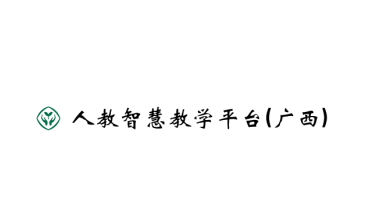 人教智慧教学平台(广西)